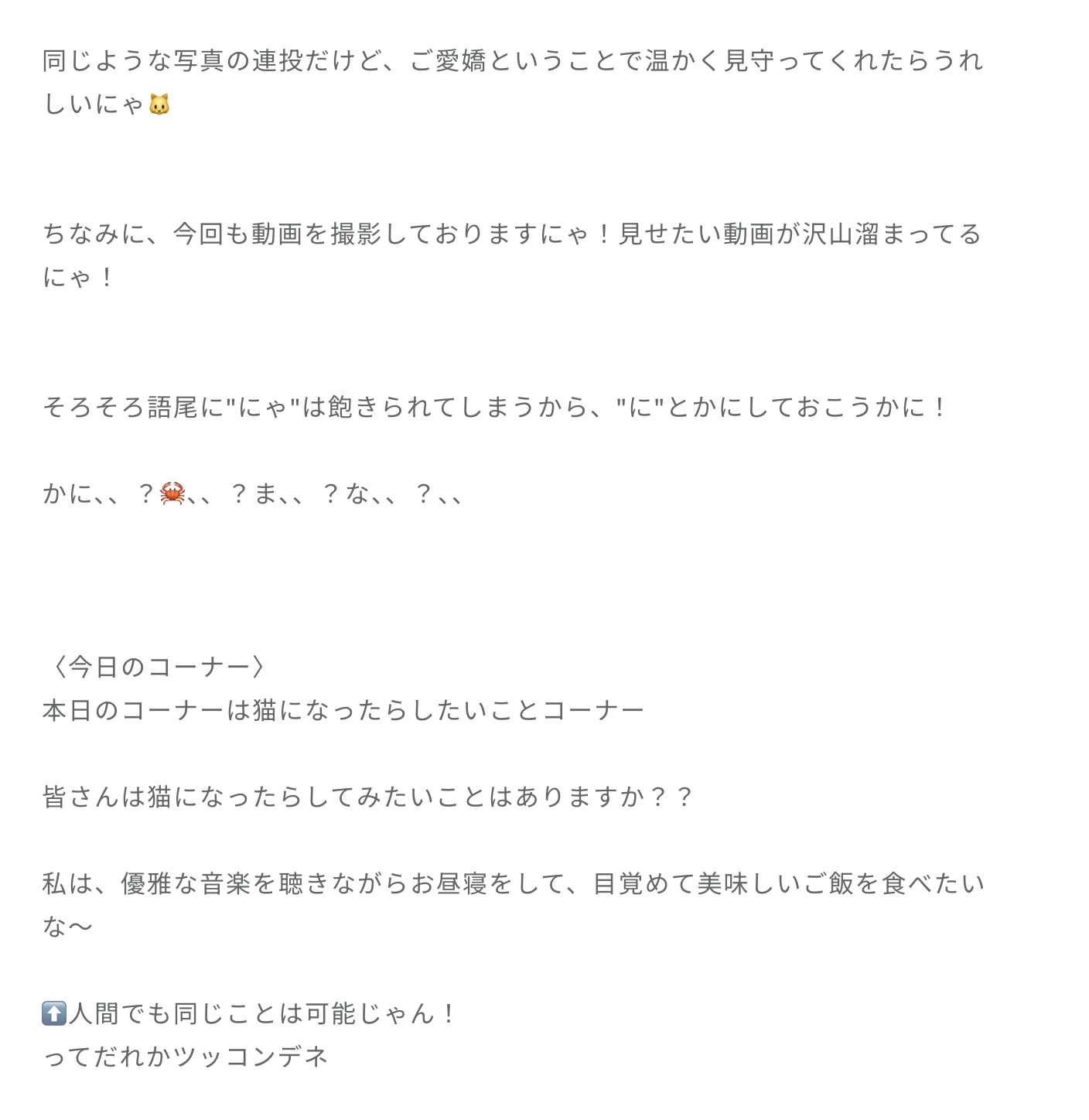 同じような写真の連投だけど、ご愛嬌ということで温かく見守ってくれたらうれしいにゃ🐱

ちなみに、今回も動画を撮影しておりますにゃ！見せたい動画が沢山溜まってるにゃ！

そろそろ語尾に"にゃ"は飽きられてしまうから、"に"とかにしておこうかに！

かに、、？🦀、、？ま、、？な、、？、、

〈今日のコーナー〉
本日のコーナーは猫になったらしたいことコーナー

皆さんは猫になったらしてみたいことはありますか？？

私は、優雅な音楽を聴きながらお昼寝をして、目覚めて美味しいご飯を食べたいな〜

⬆️人間でも同じことは可能じゃん！
ってだれかツッコンデネ